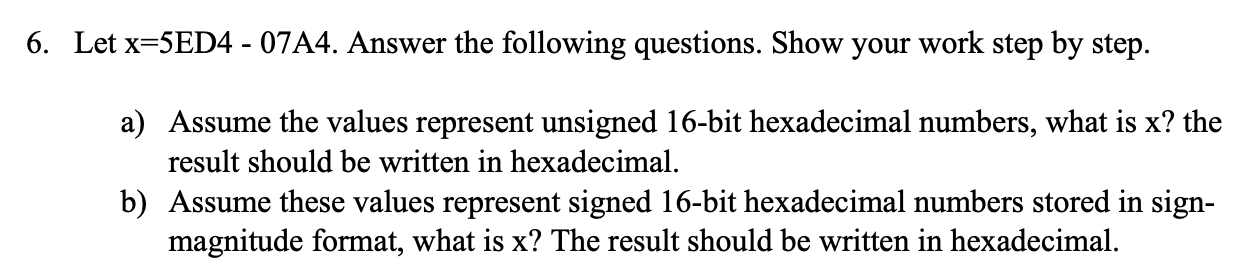 6. Let x=5ED4 - 07A4. Answer the following questions. Show your work step by step.

a) Assume the values represent unsigned 16-bit hexadecimal numbers, what is x? the result should be written in hexadecimal.

b) Assume these values represent signed 16-bit hexadecimal numbers stored in sign-magnitude format, what is x? The result should be written in hexadecimal.